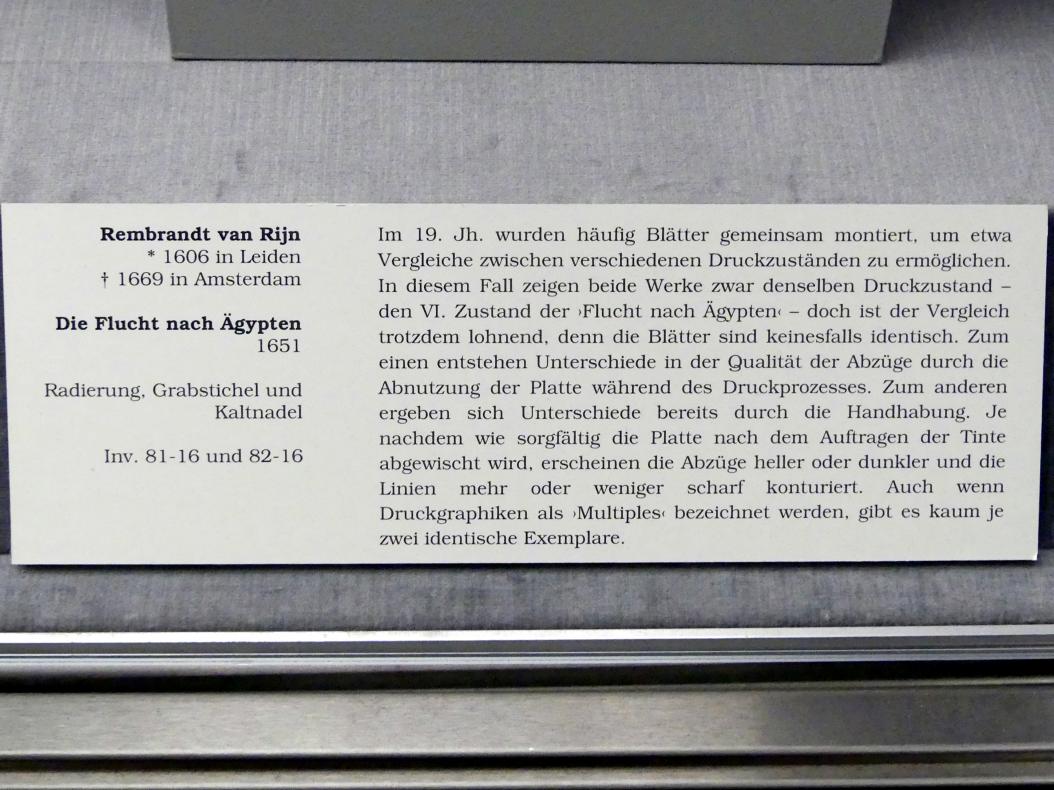 Rembrandt van Rijn
* 1606 in Leiden
† 1669 in Amsterdam

Die Flucht nach Ägypten
1651

Radierung, Grabstichel und Kaltnadel

Inv. 81-16 und 82-16

Im 19. Jh. wurden häufig Blätter gemeinsam montiert, um etwa Vergleiche zwischen verschiedenen Druckzuständen zu ermöglichen. In diesem Fall zeigen beide Werke zwar denselben Druckzustand – den VI. Zustand der ›Flucht nach Ägypten‹ – doch ist der Vergleich trotzdem lohnend, denn die Blätter sind keinesfalls identisch. Zum einen entstehen Unterschiede in der Qualität der Abzüge durch die Abnutzung der Platte während des Druckprozesses. Zum anderen ergeben sich Unterschiede bereits durch die Handhabung. Je nachdem wie sorgfältig die Platte nach dem Auftragen der Tinte abgewischt wird, erscheinen die Abzüge heller oder dunkler und die Linien mehr oder weniger scharf konturiert. Auch wenn Druckgraphiken als ›Multiples‹ bezeichnet werden, gibt es kaum je zwei identische Exemplare.